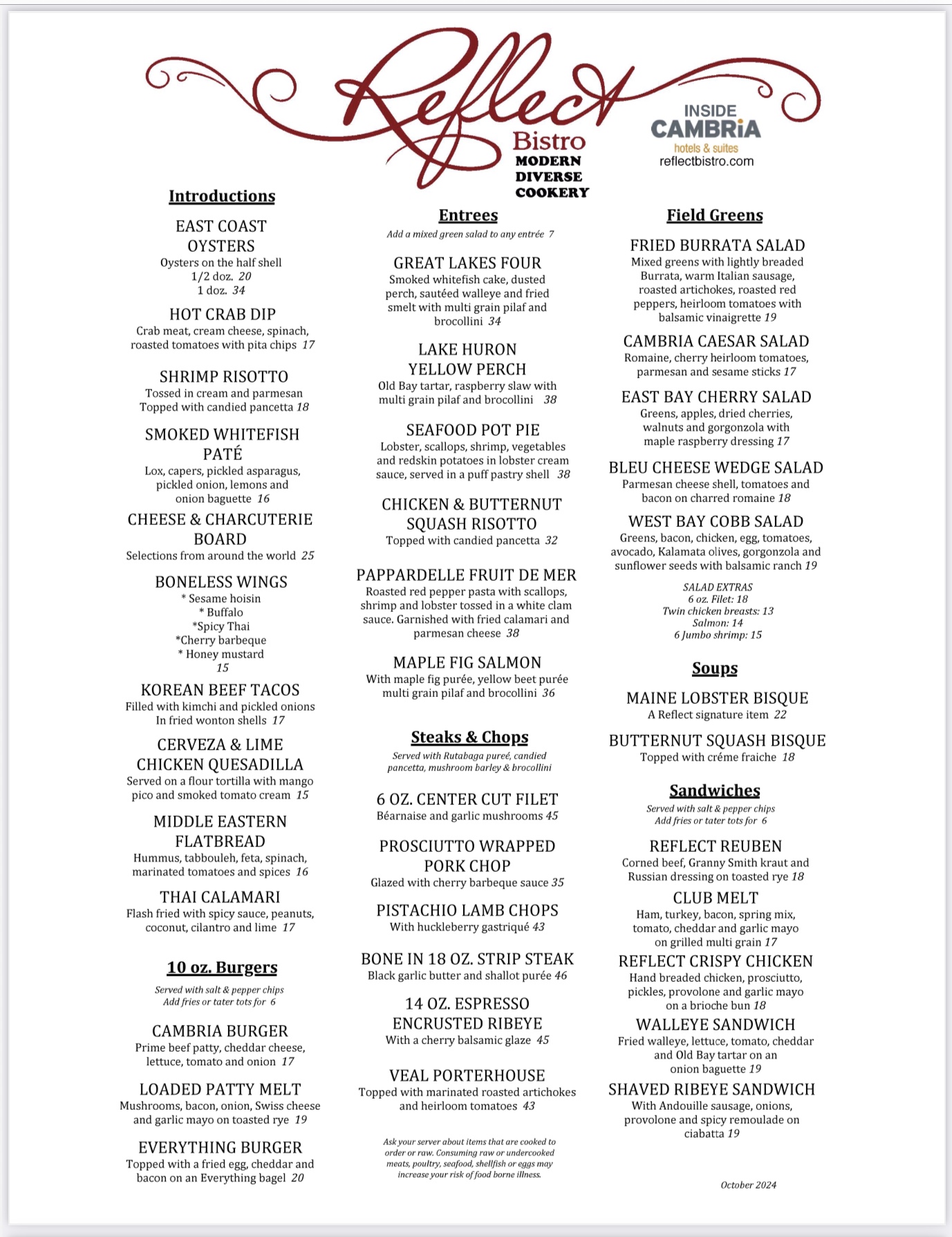 Reflect
Bistro
MODERN
DIVERSE
COOKERY

INSIDE
CAMBRiA
hotels & suites
reflectbistro.com

Introductions

EAST COAST OYSTERS
Oysters on the half shell
1/2 doz. 20
1 doz. 34

HOT CRAB DIP
Crab meat, cream cheese, spinach, roasted tomatoes with pita chips 17

SHRIMP RISOTTO
Tossed in cream and parmesan Topped with candied pancetta 18

SMOKED WHITEFISH PATÉ
Lox, capers, pickled asparagus, pickled onion, lemons and onion baguette 16

CHEESE & CHARCUTERIE BOARD
Selections from around the world 25

BONELESS WINGS
* Sesame hoisin
* Buffalo
*Spicy Thai
*Cherry barbeque
* Honey mustard
15

KOREAN BEEF TACOS
Filled with kimchi and pickled onions In fried wonton shells 17

CERVEZA & LIME CHICKEN QUESADILLA
Served on a flour tortilla with mango pico and smoked tomato cream 15

MIDDLE EASTERN FLATBREAD
Hummus, tabbouleh, feta, spinach, marinated tomatoes and spices 16

THAI CALAMARI
Flash fried with spicy sauce, peanuts, coconut, cilantro and lime 17

10 oz. Burgers

Served with salt & pepper chips
Add fries or tater tots for 6

CAMBRIA BURGER
Prime beef patty, cheddar cheese, lettuce, tomato and onion 17

LOADED PATTY MELT
Mushrooms, bacon, onion, Swiss cheese and garlic mayo on toasted rye 19

EVERYTHING BURGER
Topped with a fried egg, cheddar and bacon on an Everything bagel 20

Entrees

Add a mixed green salad to any entrée 7

GREAT LAKES FOUR
Smoked whitefish cake, dusted perch, sautéed walleye and fried smelt with multi grain pilaf and brocollini 34

LAKE HURON YELLOW PERCH
Old Bay tartar, raspberry slaw with multi grain pilaf and brocollini 38

SEAFOOD POT PIE
Lobster, scallops, shrimp, vegetables and redskin potatoes in lobster cream sauce, served in a puff pastry shell 38

CHICKEN & BUTTERNUT SQUASH RISOTTO
Topped with candied pancetta 32

PAPPARDELLE FRUIT DE MER
Roasted red pepper pasta with scallops, shrimp and lobster tossed in a white clam sauce. Garnished with fried calamari and parmesan cheese 38

MAPLE FIG SALMON
With maple fig purée, yellow beet purée multi grain pilaf and brocollini 36

Steaks & Chops

Served with Rutabaga pureé, candied pancetta, mushroom barley & brocollini

6 OZ. CENTER CUT FILET
Béarnaise and garlic mushrooms 45

PROSCIUTTO WRAPPED PORK CHOP
Glazed with cherry barbeque sauce 35

PISTACHIO LAMB CHOPS
With huckleberry gastriqué 43

BONE IN 18 OZ. STRIP STEAK
Black garlic butter and shallot purée 46

14 OZ. ESPRESSO ENCRUSTED RIBEYE
With a cherry balsamic glaze 45

VEAL PORTERHOUSE
Topped with marinated roasted artichokes and heirloom tomatoes 43

Ask your server about items that are cooked to order or raw. Consuming raw or undercooked meats, poultry, seafood, shellfish or eggs may increase your risk of food borne illness.

Field Greens

FRIED BURRATA SALAD
Mixed greens with lightly breaded Burrata, warm Italian sausage, roasted artichokes, roasted red peppers, heirloom tomatoes with balsamic vinaigrette 19

CAMBRIA CAESAR SALAD
Romaine, cherry heirloom tomatoes, parmesan and sesame sticks 17

EAST BAY CHERRY SALAD
Greens, apples, dried cherries, walnuts and gorgonzola with maple raspberry dressing 17

BLEU CHEESE WEDGE SALAD
Parmesan cheese shell, tomatoes and bacon on charred romaine 18

WEST BAY COBB SALAD
Greens, bacon, chicken, egg, tomatoes, avocado, Kalamata olives, gorgonzola and sunflower seeds with balsamic ranch 19

SALAD EXTRAS
6 oz. Filet: 18
Twin chicken breasts: 13
Salmon: 14
6 Jumbo shrimp: 15

Soups

MAINE LOBSTER BISQUE
A Reflect signature item 22

BUTTERNUT SQUASH BISQUE
Topped with créme fraiche 18

Sandwiches

Served with salt & pepper chips
Add fries or tater tots for 6

REFLECT REUBEN
Corned beef, Granny Smith kraut and Russian dressing on toasted rye 18

CLUB MELT
Ham, turkey, bacon, spring mix, tomato, cheddar and garlic mayo on grilled multi grain 17

REFLECT CRISPY CHICKEN
Hand breaded chicken, prosciutto, pickles, provolone and garlic mayo on a brioche bun 18

WALLEYE SANDWICH
Fried walleye, lettuce, tomato, cheddar and Old Bay tartar on an onion baguette 19

SHAVED RIBEYE SANDWICH
With Andouille sausage, onions, provolone and spicy remoulade on ciabatta 19

October 2024